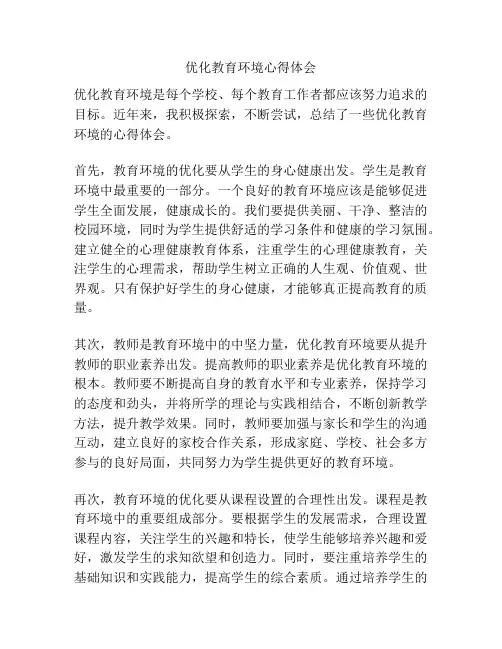 优化教育环境心得体会

优化教育环境是每个学校、每个教育工作者都应该努力追求的目标。近年来，我积极探索，不断尝试，总结了一些优化教育环境的心得体会。

首先，教育环境的优化要从学生的身心健康出发。学生是教育环境中最重要的一部分。一个良好的教育环境应该是能够促进学生全面发展，健康成长的。我们要提供美丽、干净、整洁的校园环境，同时为学生提供舒适的学习条件和健康的学习氛围。建立健全的心理健康教育体系，注重学生的心理健康教育，关注学生的心理需求，帮助学生树立正确的人生观、价值观、世界观。只有保护好学生的身心健康，才能够真正提高教育的质量。

其次，教师是教育环境中的中坚力量，优化教育环境要从提升教师的职业素养出发。提高教师的职业素养是优化教育环境的根本。教师要不断提高自身的教育水平和专业素养，保持学习的态度和劲头，并将所学的理论与实践相结合，不断创新教学方法，提升教学效果。同时，教师要加强与家长和学生的沟通互动，建立良好的家校合作关系，形成家庭、学校、社会多方参与的良好局面，共同努力为学生提供更好的教育环境。

再次，教育环境的优化要从课程设置的合理性出发。课程是教育环境中的重要组成部分。要根据学生的发展需求，合理设置课程内容，关注学生的兴趣和特长，使学生能够培养兴趣和爱好，激发学生的求知欲望和创造力。同时，要注重培养学生的基础知识和实践能力，提高学生的综合素质。通过培养学生的